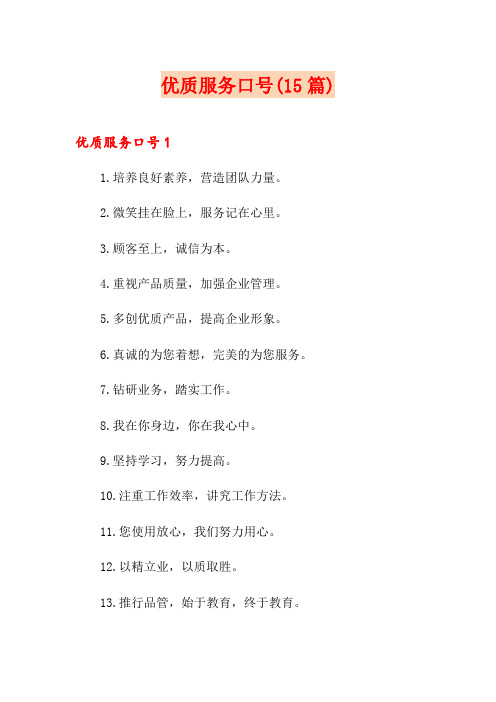 优质服务口号(15篇)

优质服务口号1

1.培养良好素养，营造团队力量。

2.微笑挂在脸上，服务记在心里。

3.顾客至上，诚信为本。

4.重视产品质量，加强企业管理。

5.多创优质产品，提高企业形象。

6.真诚的为您着想，完美的为您服务。

7.钻研业务，踏实工作。

8.我在你身边，你在我心中。

9.坚持学习，努力提高。

10.注重工作效率，讲究工作方法。

11.您使用放心，我们努力用心。

12.以精立业，以质取胜。

13.推行品管，始于教育，终于教育。